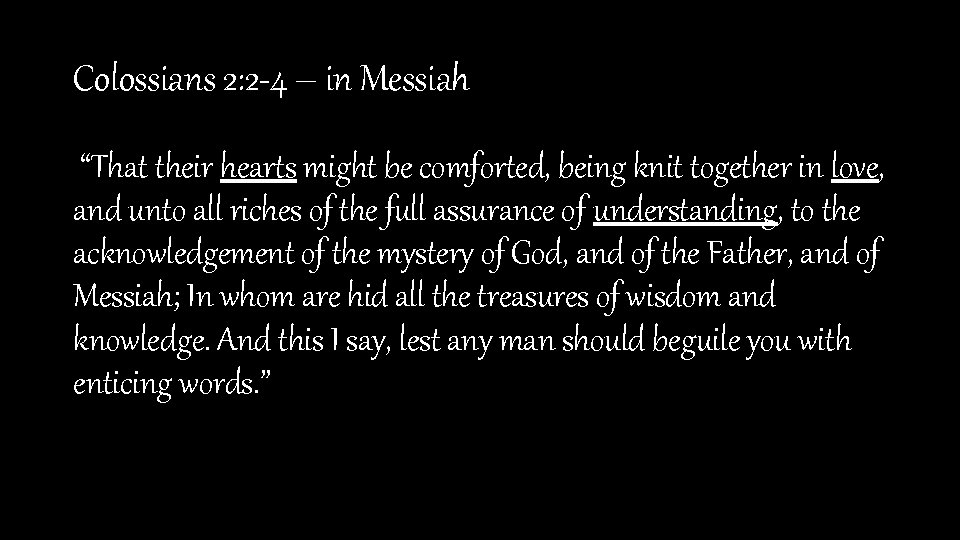 Colossians 2:2-4 – in Messiah

"That their hearts might be comforted, being knit together in love, and unto all riches of the full assurance of understanding, to the acknowledgement of the mystery of God, and of the Father, and of Messiah; In whom are hid all the treasures of wisdom and knowledge. And this I say, lest any man should beguile you with enticing words."